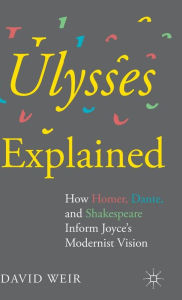 Ulysses Explained

How Homer, Dante, and Shakespeare Inform Joyce's Modernist Vision

DAVID WEIR